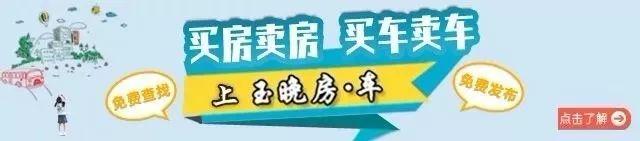 买房卖房 买车卖车

免费查找

上 玉晚房·车

免费发布

点击了解